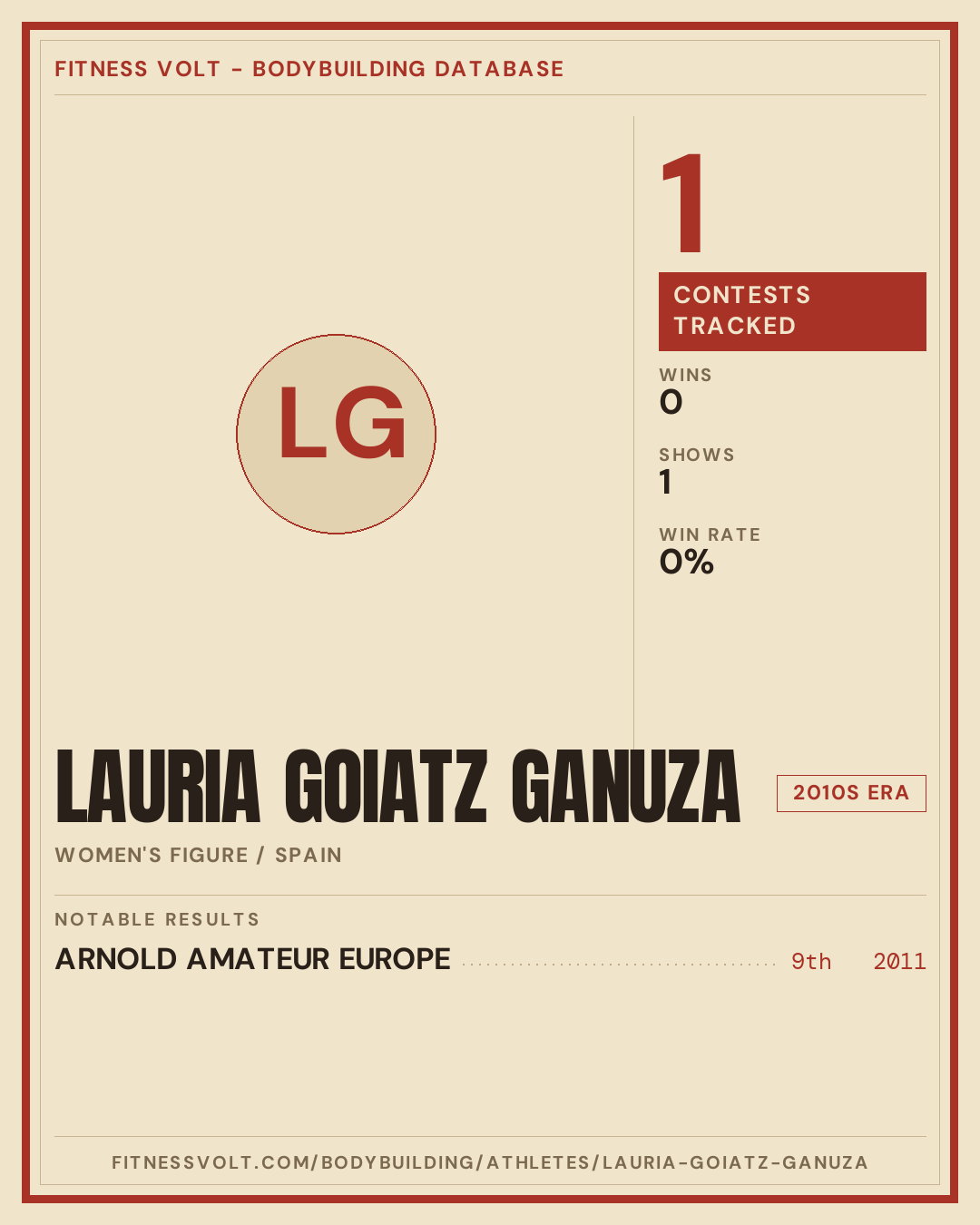 FITNESS VOLT - BODYBUILDING DATABASE

LG

1

CONTESTS TRACKED

WINS
0

SHOWS
1

WIN RATE
0%

LAURIA GOIATZ GANUZA

2010S ERA

WOMEN'S FIGURE / SPAIN

NOTABLE RESULTS

ARNOLD AMATEUR EUROPE 9th 2011

FITNESSVOLT.COM/BODYBUILDING/ATHLETES/LAURIA-GOIATZ-GANUZA